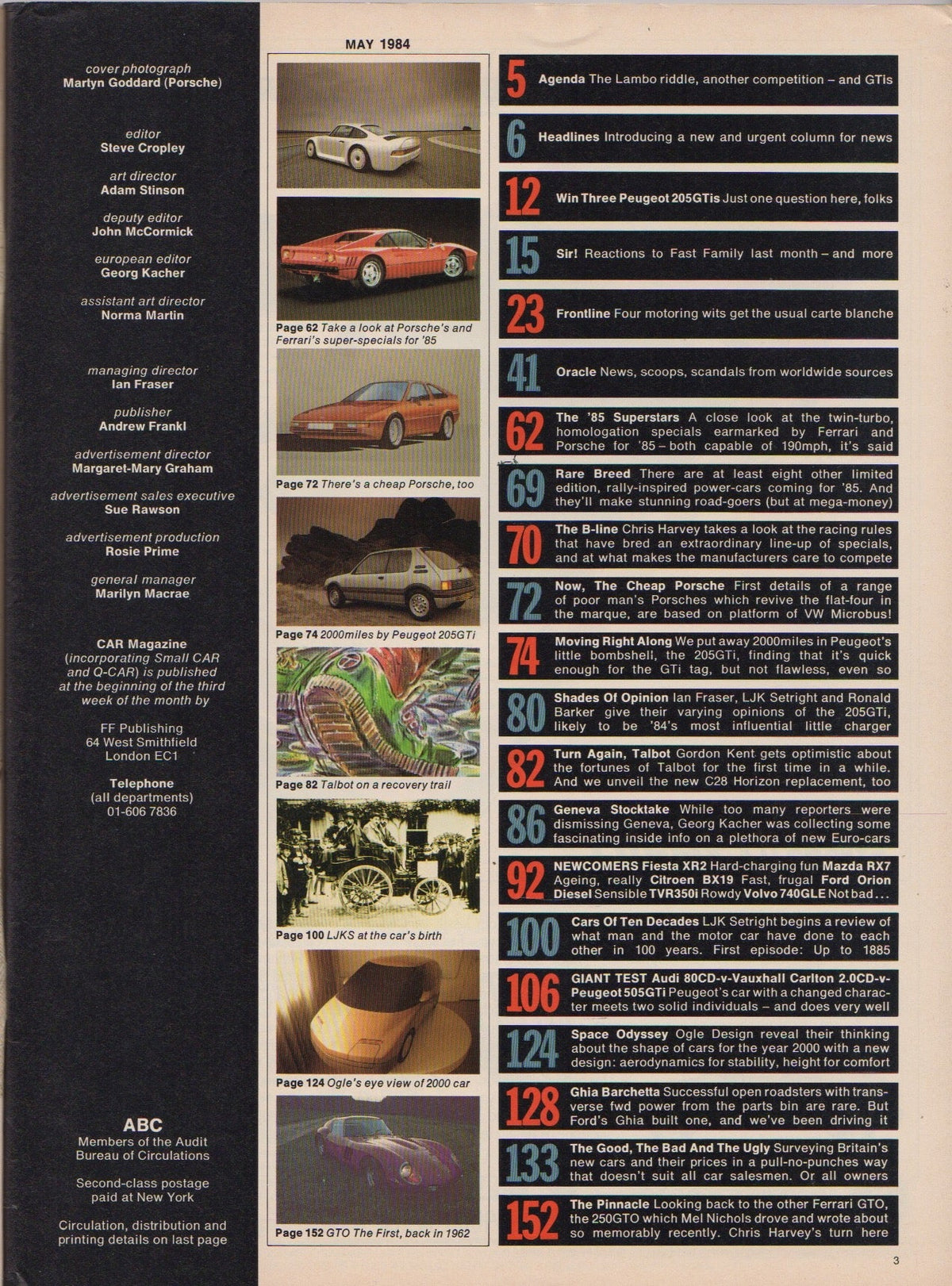 cover photograph
Martyn Goddard (Porsche)

editor
Steve Cropley

art director
Adam Stinson

deputy editor
John McCormick

european editor
Georg Kacher

assistant art director
Norma Martin

managing director
Ian Fraser

publisher
Andrew Frankl

advertisement director
Margaret-Mary Graham

advertisement sales executive
Sue Rawson

advertisement production
Rosie Prime

general manager
Marilyn Macrae

CAR Magazine (incorporating Small CAR and Q-CAR) is published at the beginning of the third week of the month by

FF Publishing
64 West Smithfield
London EC1

Telephone
(all departments)
01-606 7836

ABC
Members of the Audit Bureau of Circulations

Second-class postage paid at New York

Circulation, distribution and printing details on last page

MAY 1984

Page 62 Take a look at Porsche's and Ferrari's super-specials for '85

Page 72 There's a cheap Porsche, too

Page 74 2000miles by Peugeot 205GTi

Page 82 Talbot on a recovery trail

Page 100 LJKS at the car's birth

Page 124 Ogle's eye view of 2000 car

Page 152 GTO The First, back in 1962

5 Agenda The Lambo riddle, another competition – and GTis

6 Headlines Introducing a new and urgent column for news

12 Win Three Peugeot 205GTis Just one question here, folks

15 Sir! Reactions to Fast Family last month – and more

23 Frontline Four motoring wits get the usual carte blanche

41 Oracle News, scoops, scandals from worldwide sources

62 The '85 Superstars A close look at the twin-turbo, homologation specials earmarked by Ferrari and Porsche for '85 – both capable of 190mph, it's said

69 Rare Breed There are at least eight other limited edition, rally-inspired power-cars coming for '85. And they'll make stunning road-goers (but at mega-money)

70 The B-line Chris Harvey takes a look at the racing rules that have bred an extraordinary line-up of specials, and at what makes the manufacturers care to compete

72 Now, The Cheap Porsche First details of a range of poor man's Porsches which revive the flat-four in the marque, are based on platform of VW Microbus!

74 Moving Right Along We put away 2000miles in Peugeot's little bombshell, the 205GTi, finding that it's quick enough for the GTi tag, but not flawless, even so

80 Shades Of Opinion Ian Fraser, LJK Setright and Ronald Barker give their varying opinions of the 205GTi, likely to be '84's most influential little charger

82 Turn Again, Talbot Gordon Kent gets optimistic about the fortunes of Talbot for the first time in a while. And we unveil the new C28 Horizon replacement, too

86 Geneva Stocktake While too many reporters were dismissing Geneva, Georg Kacher was collecting some fascinating inside info on a plethora of new Euro-cars

92 NEWCOMERS Fiesta XR2 Hard-charging fun Mazda RX7 Ageing, really Citroen BX19 Fast, frugal Ford Orion Diesel Sensible TVR350i Rowdy Volvo 740GLE Not bad...

100 Cars Of Ten Decades LJK Setright begins a review of what man and the motor car have done to each other in 100 years. First episode: Up to 1885

106 GIANT TEST Audi 80CD-v-Vauxhall Carlton 2.0CD-v-Peugeot 505GTi Peugeot's car with a changed character meets two solid individuals – and does very well

124 Space Odyssey Ogle Design reveal their thinking about the shape of cars for the year 2000 with a new design: aerodynamics for stability, height for comfort

128 Ghia Barchetta Successful open roadsters with transverse fwd power from the parts bin are rare. But Ford's Ghia built one, and we've been driving it

133 The Good, The Bad And The Ugly Surveying Britain's new cars and their prices in a pull-no-punches way that doesn't suit all car salesmen. Or all owners

152 The Pinnacle Looking back to the other Ferrari GTO, the 250GTO which Mel Nichols drove and wrote about so memorably recently. Chris Harvey's turn here

3